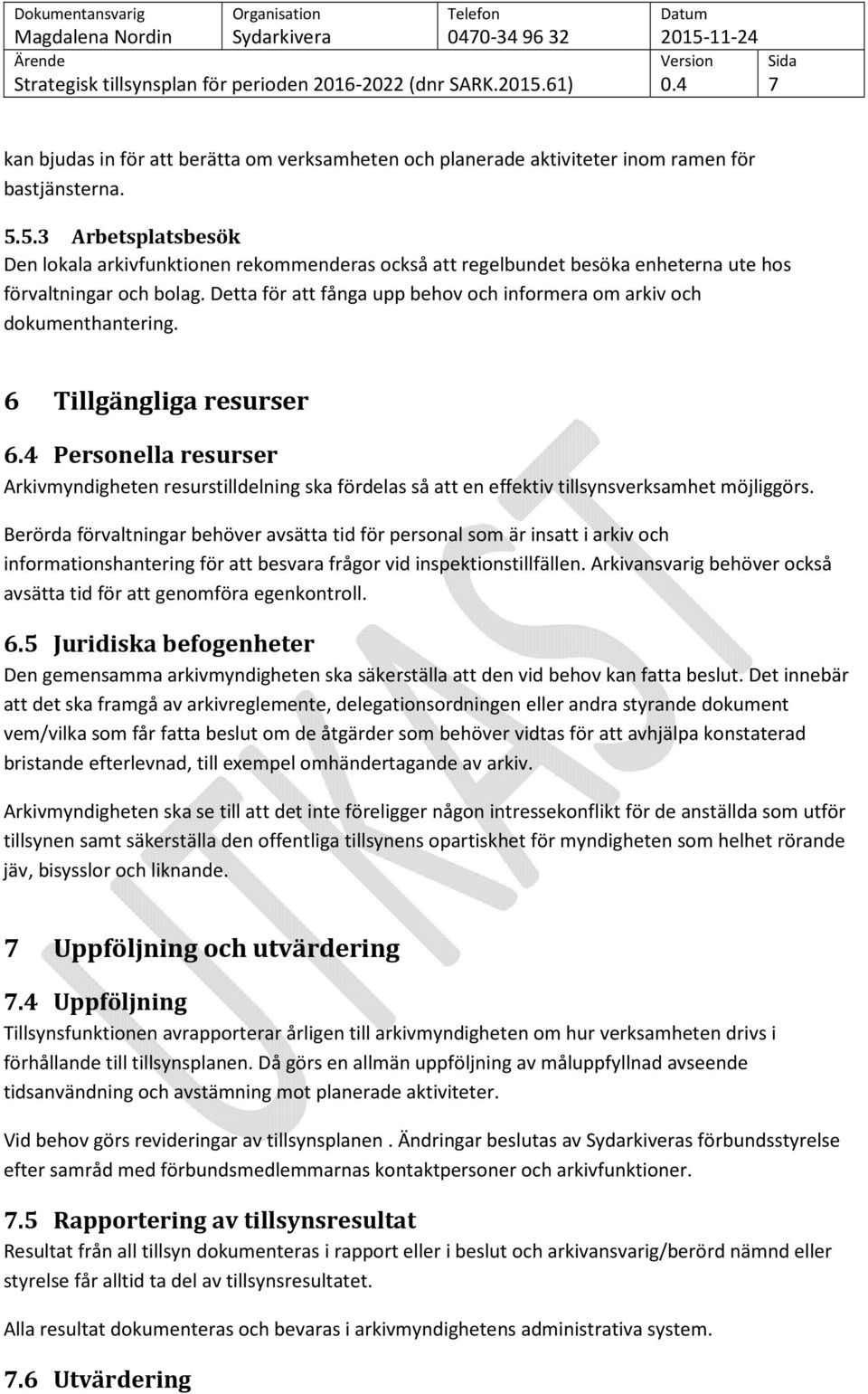 | Dokumentansvarig | Organisation | Telefon | Datum | |
|---|---|---|---|---|
| Magdalena Nordin | Sydarkivera | 0470-34 96 32 | 2015-11-24 | |
| Ärende | | | Version | Sida |
| Strategisk tillsynsplan för perioden 2016-2022 (dnr SARK.2015.61) | | | 0.4 | 7 |

kan bjudas in för att berätta om verksamheten och planerade aktiviteter inom ramen för bastjänsterna.

5.5.3 Arbetsplatsbesök
Den lokala arkivfunktionen rekommenderas också att regelbundet besöka enheterna ute hos förvaltningar och bolag. Detta för att fånga upp behov och informera om arkiv och dokumenthantering.

6 Tillgängliga resurser

6.4 Personella resurser
Arkivmyndigheten resurstilldelning ska fördelas så att en effektiv tillsynsverksamhet möjliggörs.

Berörda förvaltningar behöver avsätta tid för personal som är insatt i arkiv och informationshantering för att besvara frågor vid inspektionstillfällen. Arkivansvarig behöver också avsätta tid för att genomföra egenkontroll.

6.5 Juridiska befogenheter
Den gemensamma arkivmyndigheten ska säkerställa att den vid behov kan fatta beslut. Det innebär att det ska framgå av arkivreglemente, delegationsordningen eller andra styrande dokument vem/vilka som får fatta beslut om de åtgärder som behöver vidtas för att avhjälpa konstaterad bristande efterlevnad, till exempel omhändertagande av arkiv.

Arkivmyndigheten ska se till att det inte föreligger någon intressekonflikt för de anställda som utför tillsynen samt säkerställa den offentliga tillsynens opartiskhet för myndigheten som helhet rörande jäv, bisysslor och liknande.

7 Uppföljning och utvärdering

7.4 Uppföljning
Tillsynsfunktionen avrapporterar årligen till arkivmyndigheten om hur verksamheten drivs i förhållande till tillsynsplanen. Då görs en allmän uppföljning av måluppfyllnad avseende tidsanvändning och avstämning mot planerade aktiviteter.

Vid behov görs revideringar av tillsynsplanen . Ändringar beslutas av Sydarkiveras förbundsstyrelse efter samråd med förbundsmedlemmarnas kontaktpersoner och arkivfunktioner.

7.5 Rapportering av tillsynsresultat
Resultat från all tillsyn dokumenteras i rapport eller i beslut och arkivansvarig/berörd nämnd eller styrelse får alltid ta del av tillsynsresultatet.

Alla resultat dokumenteras och bevaras i arkivmyndighetens administrativa system.

7.6 Utvärdering

UTKAST